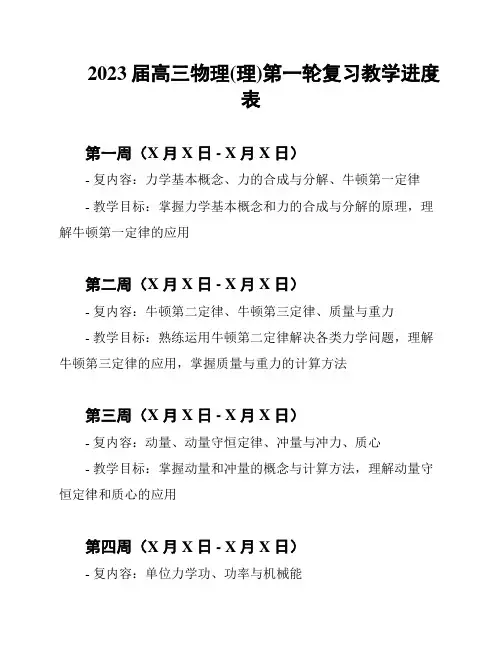 2023 届高三物理(理)第一轮复习教学进度表

第一周（X 月 X 日 - X 月 X 日）

- 复内容：力学基本概念、力的合成与分解、牛顿第一定律

- 教学目标：掌握力学基本概念和力的合成与分解的原理，理解牛顿第一定律的应用

第二周（X 月 X 日 - X 月 X 日）

- 复内容：牛顿第二定律、牛顿第三定律、质量与重力

- 教学目标：熟练运用牛顿第二定律解决各类力学问题，理解牛顿第三定律的应用，掌握质量与重力的计算方法

第三周（X 月 X 日 - X 月 X 日）

- 复内容：动量、动量守恒定律、冲量与冲力、质心

- 教学目标：掌握动量和冲量的概念与计算方法，理解动量守恒定律和质心的应用

第四周（X 月 X 日 - X 月 X 日）

- 复内容：单位力学功、功率与机械能